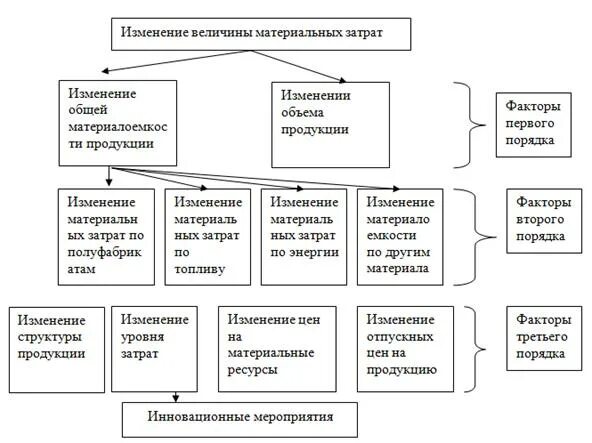 Изменение величины материальных затрат

Изменение общей материалоемкости продукции

Изменении объема продукции

Факторы первого порядка

Изменение материальных затрат по полуфабрикатам

Изменение материальных затрат по топливу

Изменение материальных затрат по энергии

Изменение материалоемкости по другим материала

Факторы второго порядка

Изменение структуры продукции

Изменение уровня затрат

Изменение цен на материальные ресурсы

Изменение отпускных цен на продукцию

Факторы третьего порядка

Инновационные мероприятия